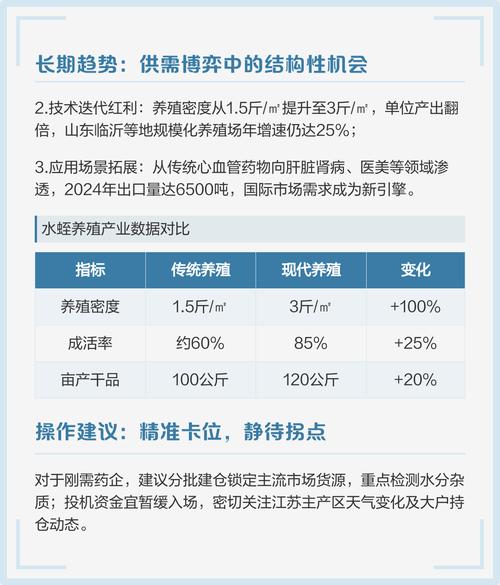 长期趋势：供需博弈中的结构性机会

2.技术迭代红利：养殖密度从1.5斤/㎡提升至3斤/㎡，单位产出翻倍，山东临沂等地规模化养殖场年增速仍达25%；

3.应用场景拓展：从传统心血管药物向肝脏肾病、医美等领域渗透，2024年出口量达6500吨，国际市场需求成为新引擎。

水蛭养殖产业数据对比

| 指标 | 传统养殖 | 现代养殖 | 变化 |
|---|---|---|---|
| 养殖密度 | 1.5斤/㎡ | 3斤/㎡ | +100% |
| 成活率 | 约60% | 85% | +25% |
| 亩产干品 | 100公斤 | 120公斤 | +20% |

操作建议：精准卡位，静待拐点

对于刚需药企，建议分批建仓锁定主流市场货源，重点检测水分杂质；投机资金宜暂缓入场，密切关注江苏主产区天气变化及大户持仓动态。